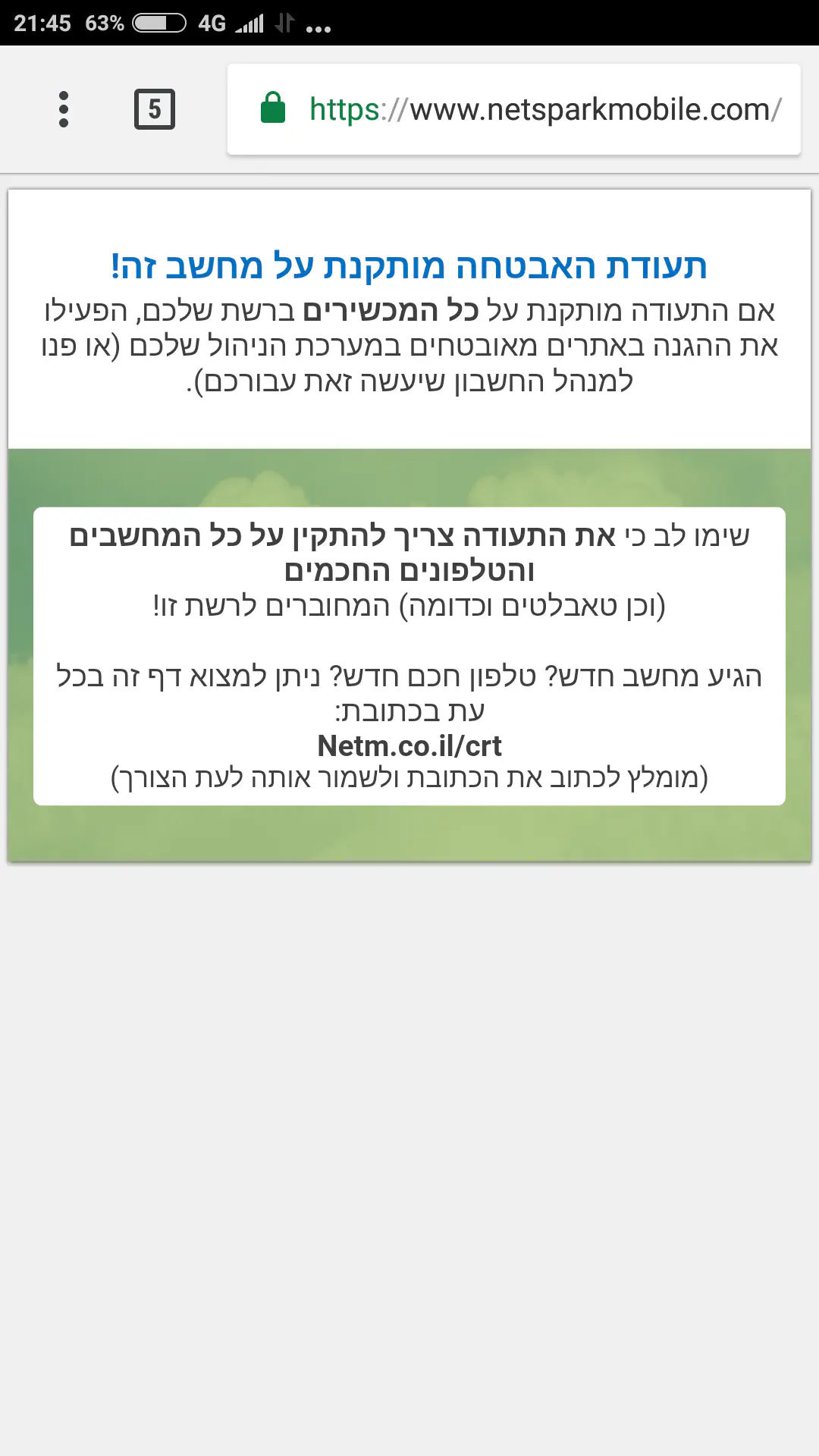 21:45 63% 4G ...

5

https://www.netsparkmobile.com/

תעודת האבטחה מותקנת על מחשב זה!
אם התעודה מותקנת על כל המכשירים ברשת שלכם, הפעילו את ההגנה באתרים מאובטחים במערכת הניהול שלכם (או פנו למנהל החשבון שיעשה זאת עבורכם).

שימו לב כי את התעודה צריך להתקין על כל המחשבים והטלפונים החכמים
(וכן טאבלטים וכדומה) המחוברים לרשת זו!

הגיע מחשב חדש? טלפון חכם חדש? ניתן למצוא דף זה בכל עת בכתובת:
Netm.co.il/crt
(מומלץ לכתוב את הכתובת ולשמור אותה לעת הצורך)